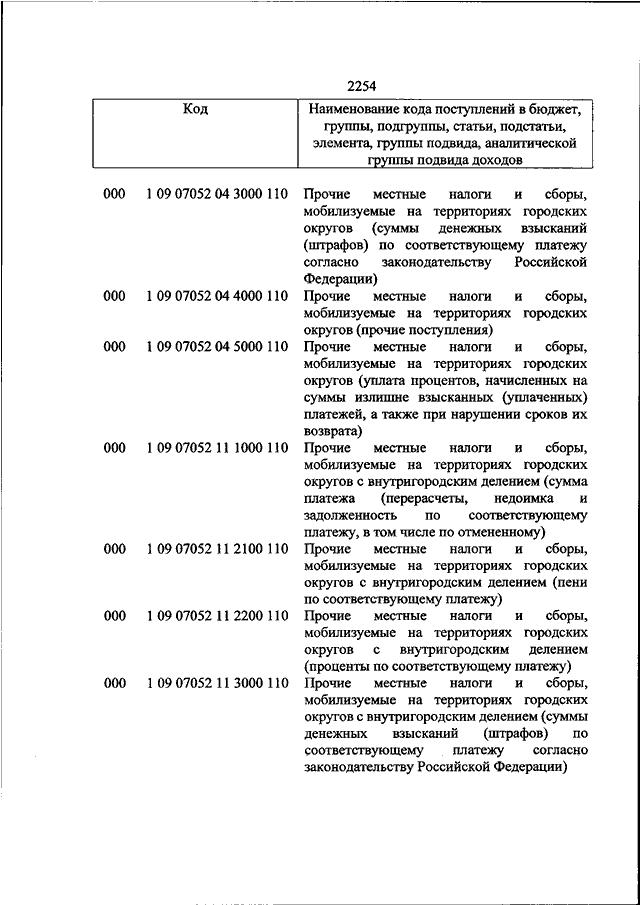 2254

| Код | | Наименование кода поступлений в бюджет, группы, подгруппы, статьи, подстатьи, элемента, группы подвида, аналитической группы подвида доходов |
|---|---|---|
| 000 | 1 09 07052 04 3000 110 | Прочие местные налоги и сборы, мобилизуемые на территориях городских округов (суммы денежных взысканий (штрафов) по соответствующему платежу согласно законодательству Российской Федерации) |
| 000 | 1 09 07052 04 4000 110 | Прочие местные налоги и сборы, мобилизуемые на территориях городских округов (прочие поступления) |
| 000 | 1 09 07052 04 5000 110 | Прочие местные налоги и сборы, мобилизуемые на территориях городских округов (уплата процентов, начисленных на суммы излишне взысканных (уплаченных) платежей, а также при нарушении сроков их возврата) |
| 000 | 1 09 07052 11 1000 110 | Прочие местные налоги и сборы, мобилизуемые на территориях городских округов с внутригородским делением (сумма платежа (перерасчеты, недоимка и задолженность по соответствующему платежу, в том числе по отмененному) |
| 000 | 1 09 07052 11 2100 110 | Прочие местные налоги и сборы, мобилизуемые на территориях городских округов с внутригородским делением (пени по соответствующему платежу) |
| 000 | 1 09 07052 11 2200 110 | Прочие местные налоги и сборы, мобилизуемые на территориях городских округов с внутригородским делением (проценты по соответствующему платежу) |
| 000 | 1 09 07052 11 3000 110 | Прочие местные налоги и сборы, мобилизуемые на территориях городских округов с внутригородским делением (суммы денежных взысканий (штрафов) по соответствующему платежу согласно законодательству Российской Федерации) |